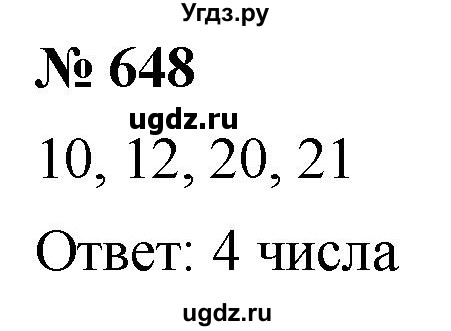 Угдз.ру

№ 648

ugdz.ru

10, 12, 20, 21

Ответ: 4 числа

ugdz.ru